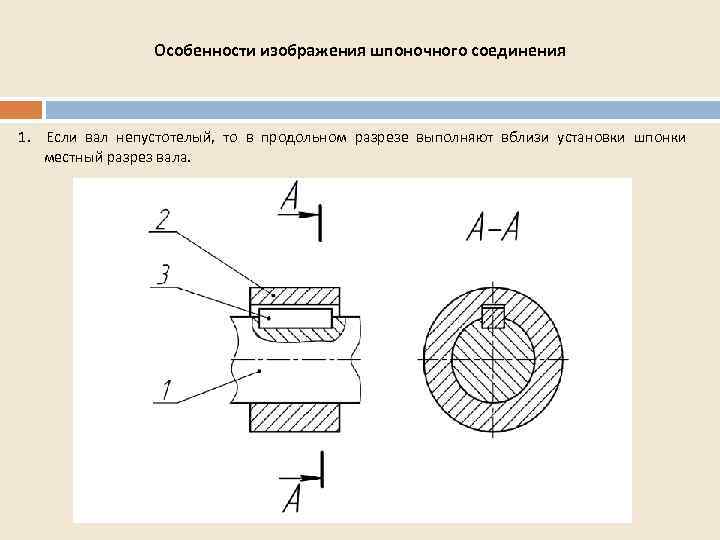 Особенности изображения шпоночного соединения

1. Если вал непустотелый, то в продольном разрезе выполняют вблизи установки шпонки местный разрез вала.

A

2

3

1

A

A–A